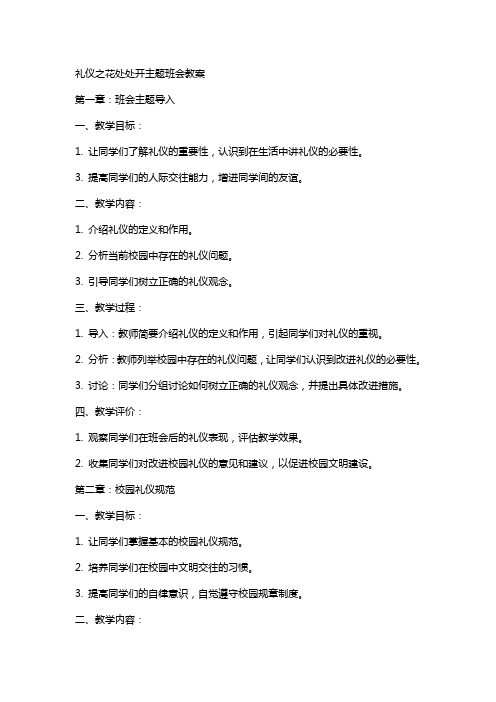 礼仪之花处处开主题班会教案

第一章：班会主题导入

一、教学目标：

1. 让同学们了解礼仪的重要性，认识到在生活中讲礼仪的必要性。

3. 提高同学们的人际交往能力，增进同学间的友谊。

二、教学内容：

1. 介绍礼仪的定义和作用。

2. 分析当前校园中存在的礼仪问题。

3. 引导同学们树立正确的礼仪观念。

三、教学过程：

1. 导入：教师简要介绍礼仪的定义和作用，引起同学们对礼仪的重视。

2. 分析：教师列举校园中存在的礼仪问题，让同学们认识到改进礼仪的必要性。

3. 讨论：同学们分组讨论如何树立正确的礼仪观念，并提出具体改进措施。

四、教学评价：

1. 观察同学们在班会后的礼仪表现，评估教学效果。

2. 收集同学们对改进校园礼仪的意见和建议，以促进校园文明建设。

第二章：校园礼仪规范

一、教学目标：

1. 让同学们掌握基本的校园礼仪规范。

2. 培养同学们在校园中文明交往的习惯。

3. 提高同学们的自律意识，自觉遵守校园规章制度。

二、教学内容：